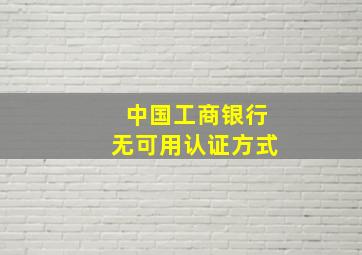 中国工商银行
无可用认证方式